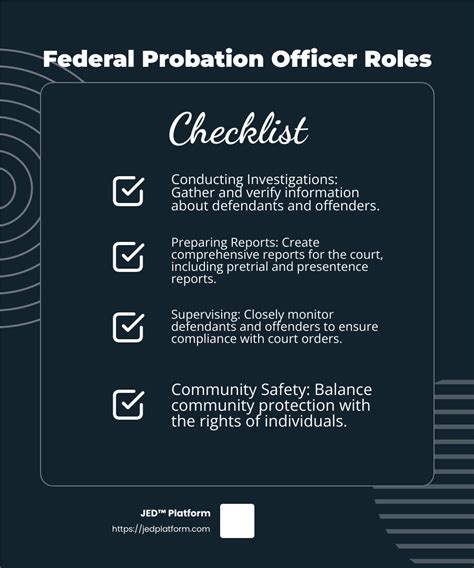 Federal Probation Officer Roles

Checklist

Conducting Investigations: Gather and verify information about defendants and offenders.

Preparing Reports: Create comprehensive reports for the court, including pretrial and presentence reports.

Supervising: Closely monitor defendants and offenders to ensure compliance with court orders.

Community Safety: Balance community protection with the rights of individuals.

JED™ Platform
https://jedplatform.com